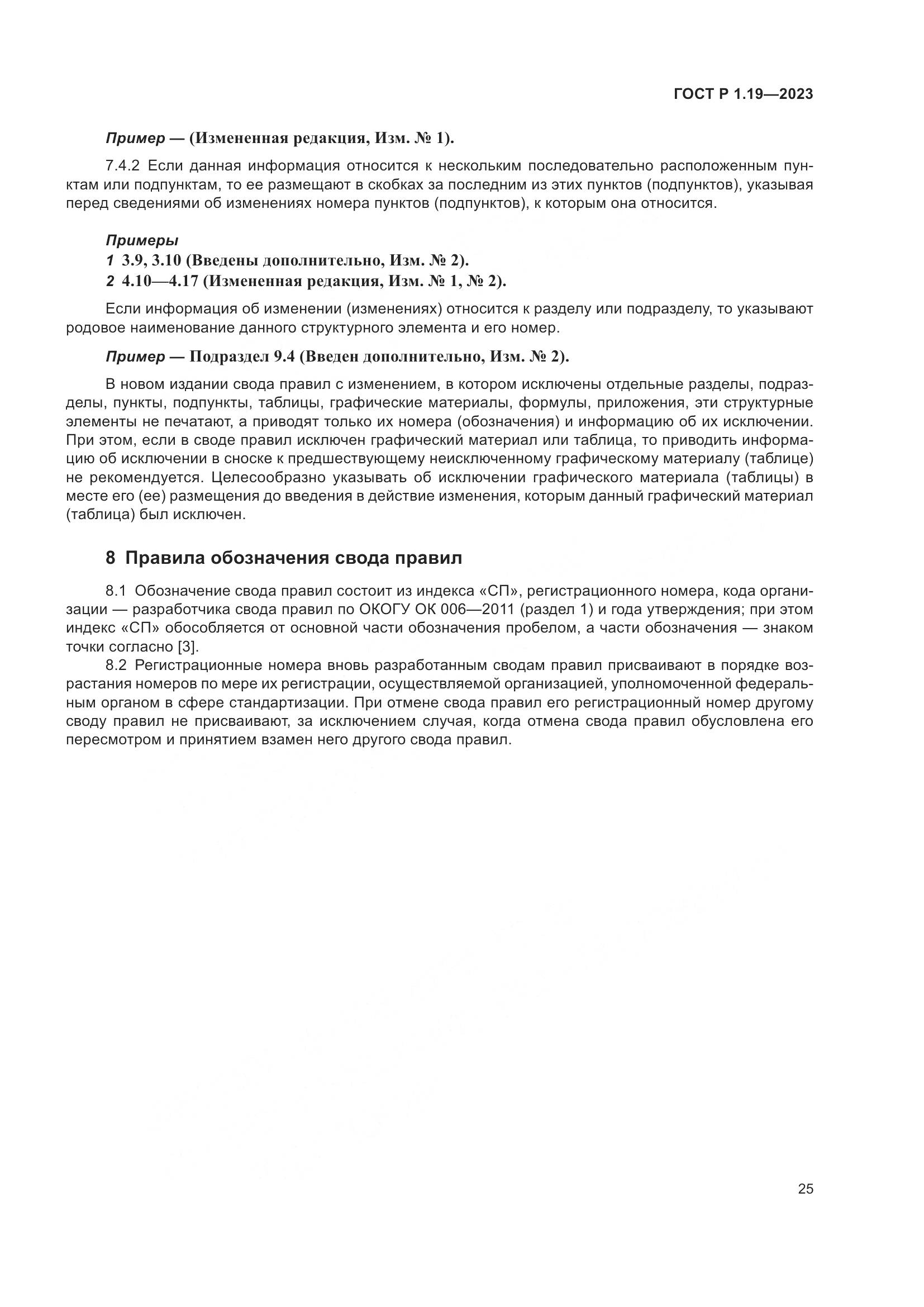 ГОСТ Р 1.19—2023

Пример — (Измененная редакция, Изм. № 1).

7.4.2 Если данная информация относится к нескольким последовательно расположенным пунктам или подпунктам, то ее размещают в скобках за последним из этих пунктов (подпунктов), указывая перед сведениями об изменениях номера пунктов (подпунктов), к которым она относится.

Примеры
1 3.9, 3.10 (Введены дополнительно, Изм. № 2).
2 4.10—4.17 (Измененная редакция, Изм. № 1, № 2).

Если информация об изменении (изменениях) относится к разделу или подразделу, то указывают родовое наименование данного структурного элемента и его номер.

Пример — Подраздел 9.4 (Введен дополнительно, Изм. № 2).

В новом издании свода правил с изменением, в котором исключены отдельные разделы, подразделы, пункты, подпункты, таблицы, графические материалы, формулы, приложения, эти структурные элементы не печатают, а приводят только их номера (обозначения) и информацию об их исключении. При этом, если в своде правил исключен графический материал или таблица, то приводить информацию об исключении в сноске к предшествующему неисключенному графическому материалу (таблице) не рекомендуется. Целесообразно указывать об исключении графического материала (таблицы) в месте его (ее) размещения до введения в действие изменения, которым данный графический материал (таблица) был исключен.

8 Правила обозначения свода правил

8.1 Обозначение свода правил состоит из индекса «СП», регистрационного номера, кода организации — разработчика свода правил по ОКОГУ ОК 006—2011 (раздел 1) и года утверждения; при этом индекс «СП» обособляется от основной части обозначения пробелом, а части обозначения — знаком точки согласно [3].

8.2 Регистрационные номера вновь разработанным сводам правил присваивают в порядке возрастания номеров по мере их регистрации, осуществляемой организацией, уполномоченной федеральным органом в сфере стандартизации. При отмене свода правил его регистрационный номер другому своду правил не присваивают, за исключением случая, когда отмена свода правил обусловлена его пересмотром и принятием взамен него другого свода правил.

25